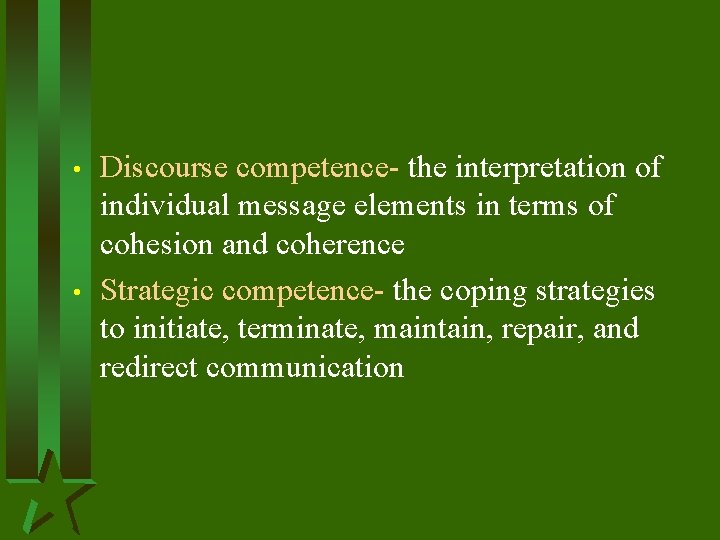 • Discourse competence- the interpretation of individual message elements in terms of cohesion and coherence

• Strategic competence- the coping strategies to initiate, terminate, maintain, repair, and redirect communication